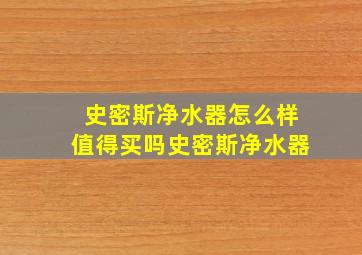 史密斯净水器怎么样
值得买吗史密斯净水器